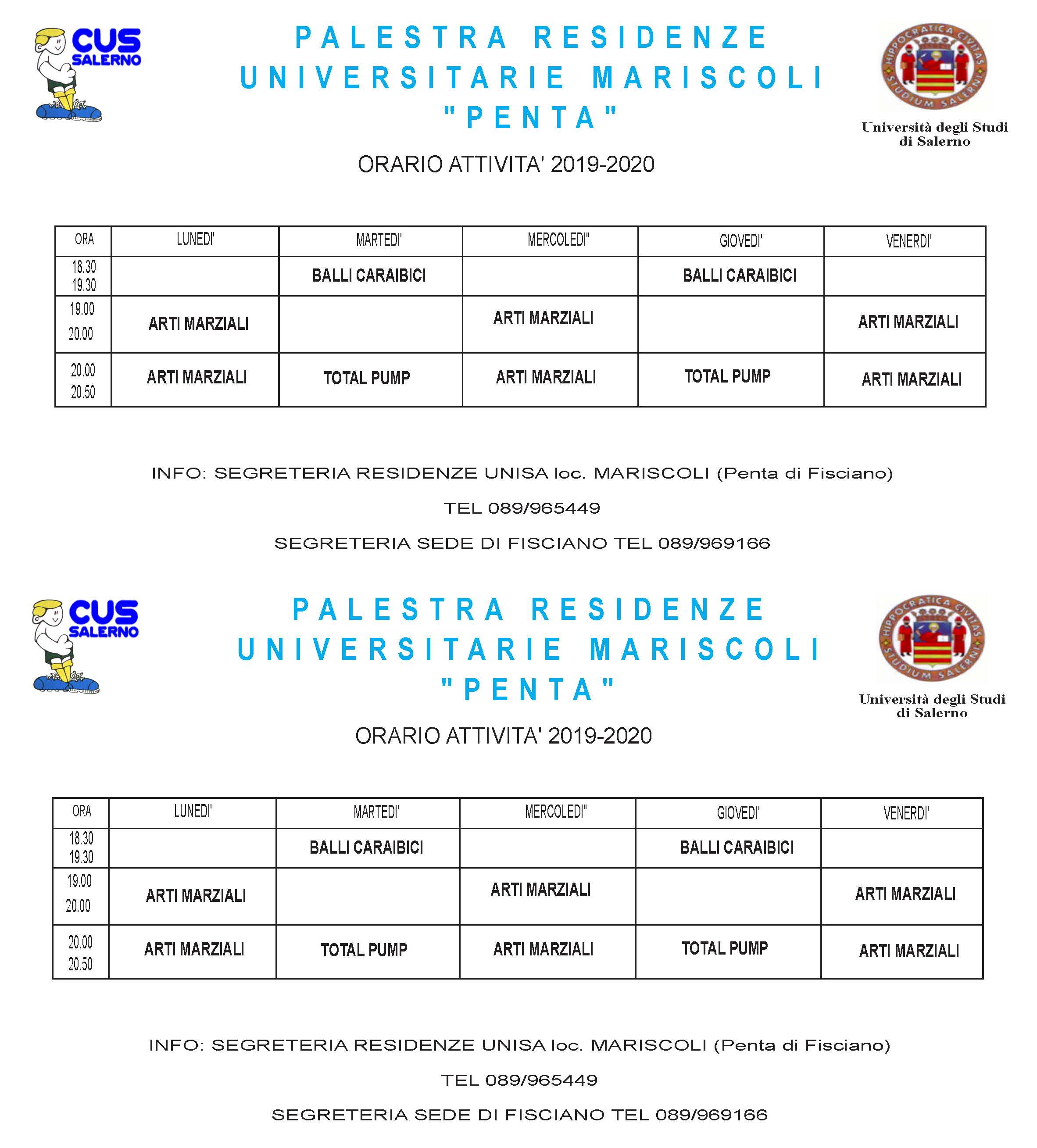 CUS SALERNO

PALESTRA RESIDENZE UNIVERSITARIE MARISCOLI "PENTA"

HIPPOCRATICA CIVITAS STUDIUM SALERNI

Università degli Studi di Salerno

ORARIO ATTIVITA' 2019-2020

| ORA | LUNEDI' | MARTEDI' | MERCOLEDI'' | GIOVEDI' | VENERDI' |
|---|---|---|---|---|---|
| 18.30 19.30 | | BALLI CARAIBICI | | BALLI CARAIBICI | |
| 19.00 20.00 | ARTI MARZIALI | | ARTI MARZIALI | | ARTI MARZIALI |
| 20.00 20.50 | ARTI MARZIALI | TOTAL PUMP | ARTI MARZIALI | TOTAL PUMP | ARTI MARZIALI |

INFO: SEGRETERIA RESIDENZE UNISA loc. MARISCOLI (Penta di Fisciano)

TEL 089/965449

SEGRETERIA SEDE DI FISCIANO TEL 089/969166

CUS SALERNO

PALESTRA RESIDENZE UNIVERSITARIE MARISCOLI "PENTA"

HIPPOCRATICA CIVITAS STUDIUM SALERNI

Università degli Studi di Salerno

ORARIO ATTIVITA' 2019-2020

| ORA | LUNEDI' | MARTEDI' | MERCOLEDI'' | GIOVEDI' | VENERDI' |
|---|---|---|---|---|---|
| 18.30 19.30 | | BALLI CARAIBICI | | BALLI CARAIBICI | |
| 19.00 20.00 | ARTI MARZIALI | | ARTI MARZIALI | | ARTI MARZIALI |
| 20.00 20.50 | ARTI MARZIALI | TOTAL PUMP | ARTI MARZIALI | TOTAL PUMP | ARTI MARZIALI |

INFO: SEGRETERIA RESIDENZE UNISA loc. MARISCOLI (Penta di Fisciano)

TEL 089/965449

SEGRETERIA SEDE DI FISCIANO TEL 089/969166